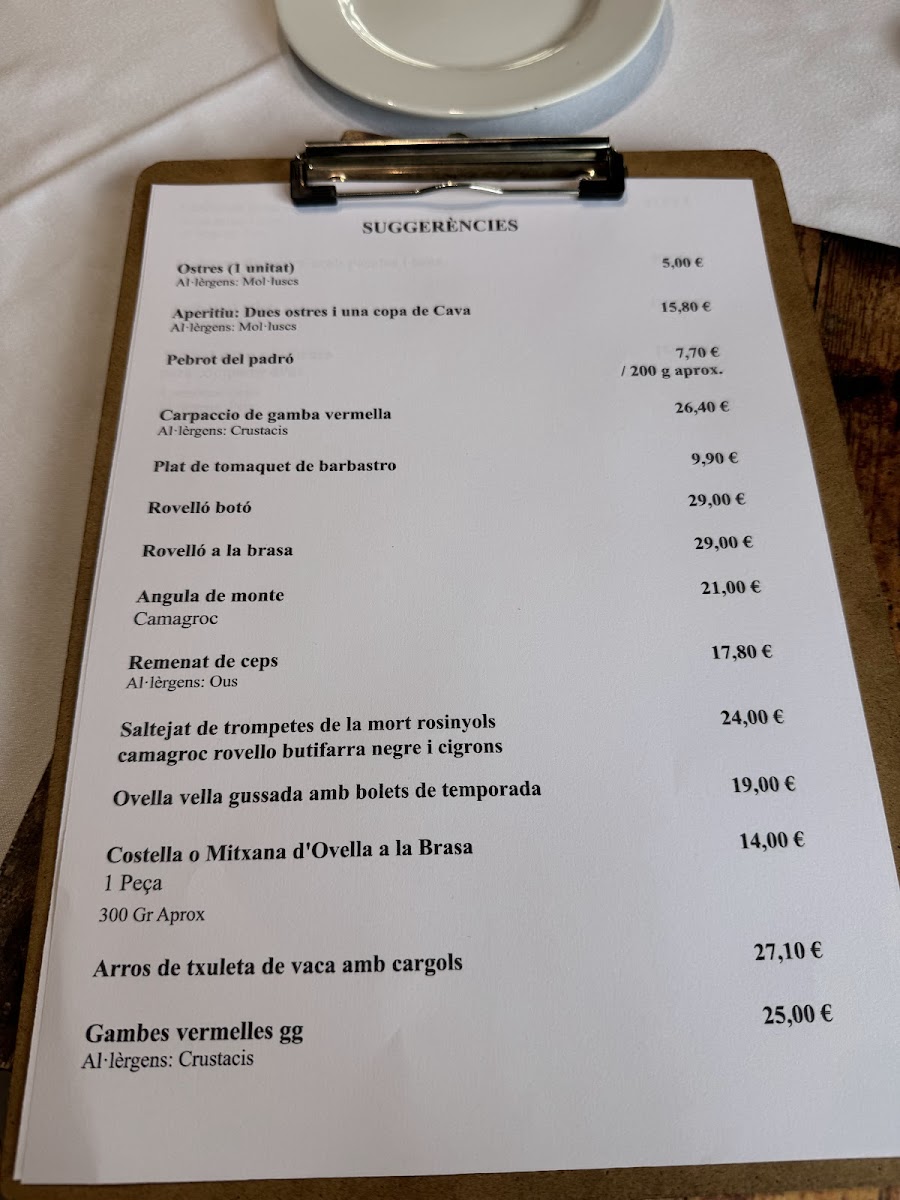 SUGGERÈNCIES

Ostres (1 unitat) 5,00 €
Al·lèrgens: Mol·luscs

Aperitiu: Dues ostres i una copa de Cava 15,80 €
Al·lèrgens: Mol·luscs

Pebrot del padró 7,70 €
/ 200 g aprox.

Carpaccio de gamba vermella 26,40 €
Al·lèrgens: Crustacis

Plat de tomaquet de barbastro 9,90 €

Rovelló botó 29,00 €

Rovelló a la brasa 29,00 €

Angula de monte 21,00 €
Camagroc

Remenat de ceps 17,80 €
Al·lèrgens: Ous

Saltejat de trompetes de la mort rosinyols camagroc rovello butifarra negre i cigrons 24,00 €

Ovella vella gussada amb bolets de temporada 19,00 €

Costella o Mitxana d'Ovella a la Brasa 14,00 €
1 Peça
300 Gr Aprox

Arros de txuleta de vaca amb cargols 27,10 €

Gambes vermelles gg 25,00 €
Al·lèrgens: Crustacis